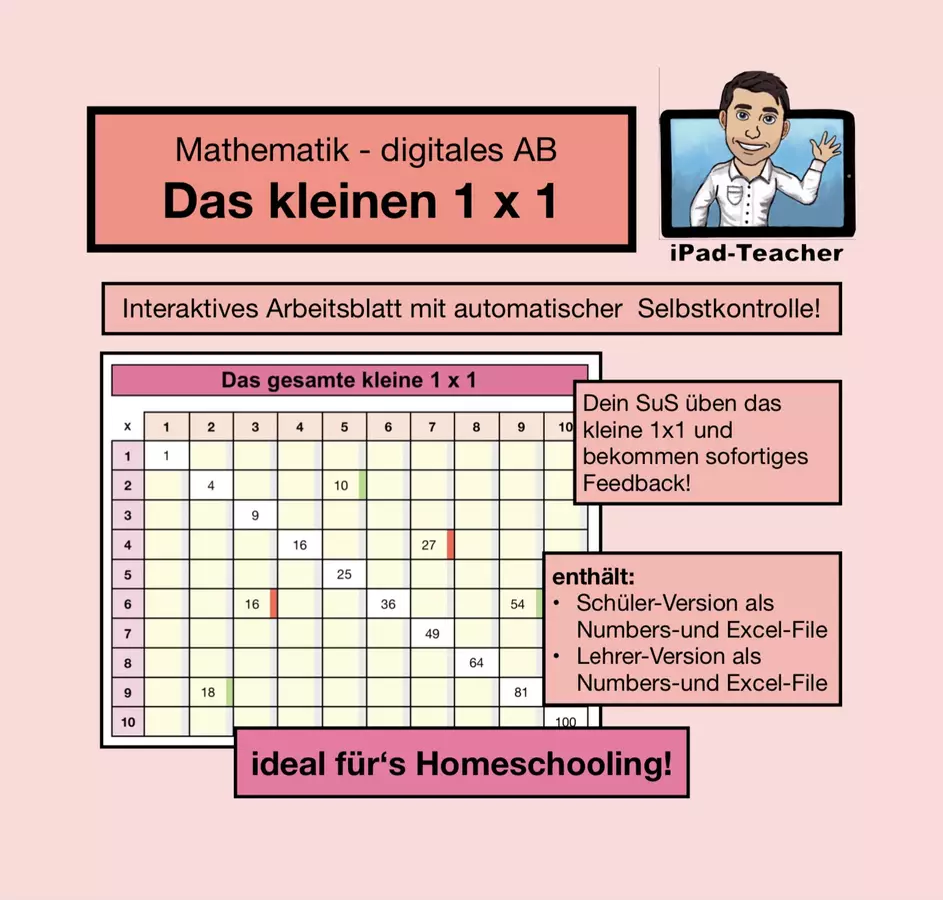 Mathematik - digitales AB
Das kleinen 1 x 1

iPad-Teacher

Interaktives Arbeitsblatt mit automatischer Selbstkontrolle!

Das gesamte kleine 1 x 1

| x | 1 | 2 | 3 | 4 | 5 | 6 | 7 | 8 | 9 | 10 |
|---|---|---|---|---|---|---|---|---|---|---|
| 1 | 1 | | | | | | | | | |
| 2 | | 4 | | | 10 | | | | | |
| 3 | | | 9 | | | | | | | |
| 4 | | | | 16 | | | 27 | | | |
| 5 | | | | | 25 | | | | | |
| 6 | | | 16 | | | 36 | | | 54 | |
| 7 | | | | | | | 49 | | | |
| 8 | | | | | | | | 64 | | |
| 9 | | 18 | | | | | | | 81 | |
| 10 | | | | | | | | | | 100 |

Dein SuS üben das kleine 1x1 und bekommen sofortiges Feedback!

enthält:
• Schüler-Version als Numbers-und Excel-File
• Lehrer-Version als Numbers-und Excel-File

ideal für's Homeschooling!